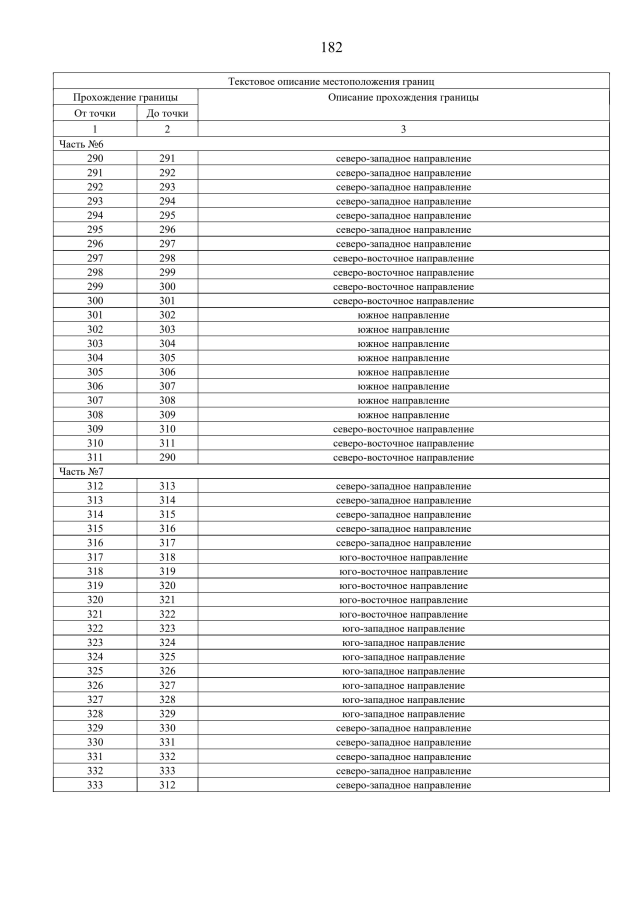 182

| Текстовое описание местоположения границ | | |
|---|---|---|
| Прохождение границы | | Описание прохождения границы |
| От точки | До точки | |
| 1 | 2 | 3 |
| Часть №6 | | |
| 290 | 291 | северо-западное направление |
| 291 | 292 | северо-западное направление |
| 292 | 293 | северо-западное направление |
| 293 | 294 | северо-западное направление |
| 294 | 295 | северо-западное направление |
| 295 | 296 | северо-западное направление |
| 296 | 297 | северо-западное направление |
| 297 | 298 | северо-восточное направление |
| 298 | 299 | северо-восточное направление |
| 299 | 300 | северо-восточное направление |
| 300 | 301 | северо-восточное направление |
| 301 | 302 | южное направление |
| 302 | 303 | южное направление |
| 303 | 304 | южное направление |
| 304 | 305 | южное направление |
| 305 | 306 | южное направление |
| 306 | 307 | южное направление |
| 307 | 308 | южное направление |
| 308 | 309 | южное направление |
| 309 | 310 | северо-восточное направление |
| 310 | 311 | северо-восточное направление |
| 311 | 290 | северо-восточное направление |
| Часть №7 | | |
| 312 | 313 | северо-западное направление |
| 313 | 314 | северо-западное направление |
| 314 | 315 | северо-западное направление |
| 315 | 316 | северо-западное направление |
| 316 | 317 | северо-западное направление |
| 317 | 318 | юго-восточное направление |
| 318 | 319 | юго-восточное направление |
| 319 | 320 | юго-восточное направление |
| 320 | 321 | юго-восточное направление |
| 321 | 322 | юго-восточное направление |
| 322 | 323 | юго-западное направление |
| 323 | 324 | юго-западное направление |
| 324 | 325 | юго-западное направление |
| 325 | 326 | юго-западное направление |
| 326 | 327 | юго-западное направление |
| 327 | 328 | юго-западное направление |
| 328 | 329 | юго-западное направление |
| 329 | 330 | северо-западное направление |
| 330 | 331 | северо-западное направление |
| 331 | 332 | северо-западное направление |
| 332 | 333 | северо-западное направление |
| 333 | 312 | северо-западное направление |